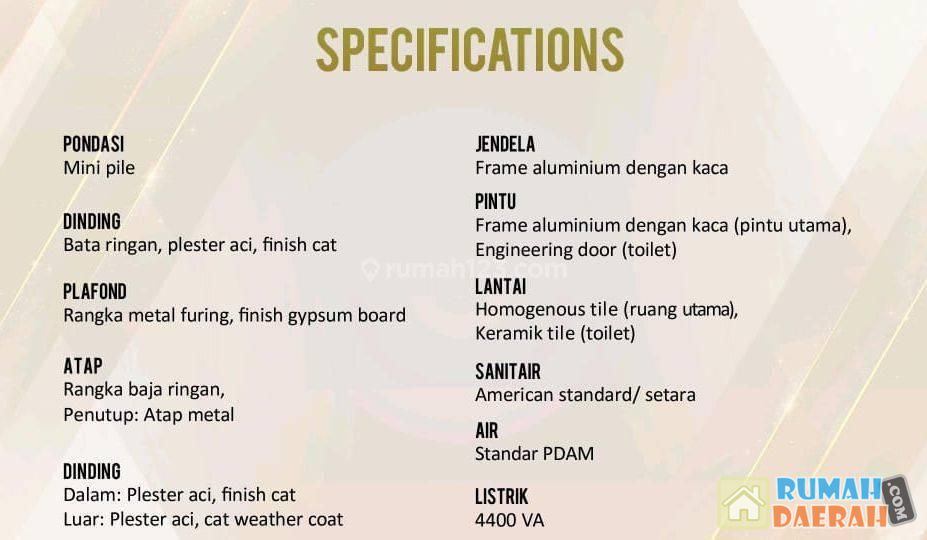 SPECIFICATIONS

PONDASI
Mini pile

DINDING
Bata ringan, plester aci, finish cat

PLAFOND
Rangka metal furing, finish gypsum board

ATAP
Rangka baja ringan,
Penutup: Atap metal

DINDING
Dalam: Plester aci, finish cat
Luar: Plester aci, cat weather coat

JENDELA
Frame aluminium dengan kaca

PINTU
Frame aluminium dengan kaca (pintu utama),
Engineering door (toilet)

LANTAI
Homogenous tile (ruang utama),
Keramik tile (toilet)

SANITAIR
American standard/ setara

AIR
Standar PDAM

LISTRIK
4400 VA

rumah123.com

RUMAH DAERAH .COM